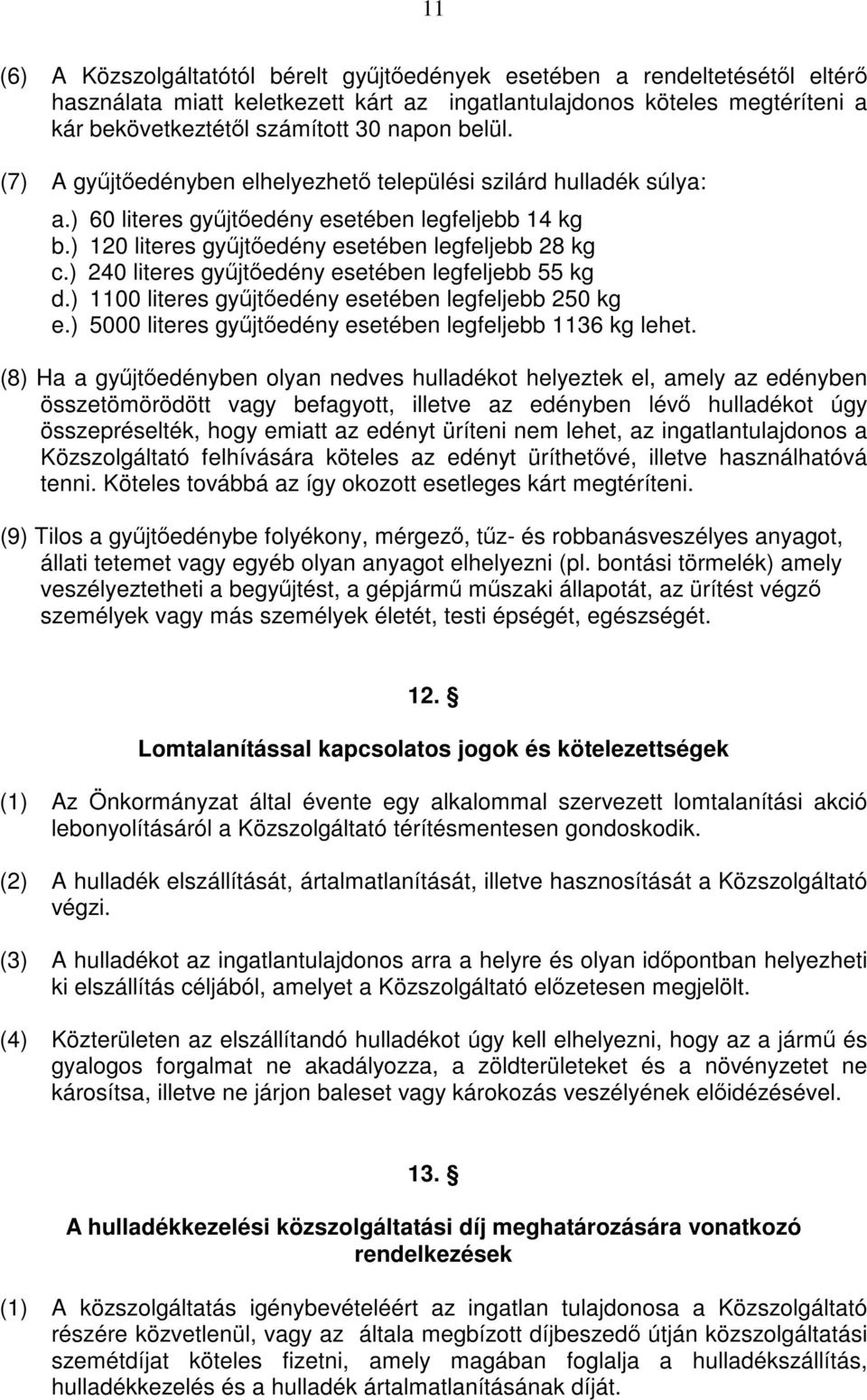 11

(6) A Közszolgáltatótól bérelt gyűjtőedények esetében a rendeltetésétől eltérő használata miatt keletkezett kárt az ingatlantulajdonos köteles megtéríteni a kár bekövetkeztétől számított 30 napon belül.

(7) A gyűjtőedényben elhelyezhető települési szilárd hulladék súlya:

a.) 60 literes gyűjtőedény esetében legfeljebb 14 kg
b.) 120 literes gyűjtőedény esetében legfeljebb 28 kg
c.) 240 literes gyűjtőedény esetében legfeljebb 55 kg
d.) 1100 literes gyűjtőedény esetében legfeljebb 250 kg
e.) 5000 literes gyűjtőedény esetében legfeljebb 1136 kg lehet.

(8) Ha a gyűjtőedényben olyan nedves hulladékot helyeztek el, amely az edényben összetömörödött vagy befagyott, illetve az edényben lévő hulladékot úgy összepréselték, hogy emiatt az edényt üríteni nem lehet, az ingatlantulajdonos a Közszolgáltató felhívására köteles az edényt üríthetővé, illetve használhatóvá tenni. Köteles továbbá az így okozott esetleges kárt megtéríteni.

(9) Tilos a gyűjtőedénybe folyékony, mérgező, tűz- és robbanásveszélyes anyagot, állati tetemet vagy egyéb olyan anyagot elhelyezni (pl. bontási törmelék) amely veszélyeztetheti a begyűjtést, a gépjármű műszaki állapotát, az ürítést végző személyek vagy más személyek életét, testi épségét, egészségét.

12. §

Lomtalanítással kapcsolatos jogok és kötelezettségek

(1) Az Önkormányzat által évente egy alkalommal szervezett lomtalanítási akció lebonyolításáról a Közszolgáltató térítésmentesen gondoskodik.

(2) A hulladék elszállítását, ártalmatlanítását, illetve hasznosítását a Közszolgáltató végzi.

(3) A hulladékot az ingatlantulajdonos arra a helyre és olyan időpontban helyezheti ki elszállítás céljából, amelyet a Közszolgáltató előzetesen megjelölt.

(4) Közterületen az elszállítandó hulladékot úgy kell elhelyezni, hogy az a jármű és gyalogos forgalmat ne akadályozza, a zöldterületeket és a növényzetet ne károsítsa, illetve ne járjon baleset vagy károkozás veszélyének előidézésével.

13. §

A hulladékkezelési közszolgáltatási díj meghatározására vonatkozó rendelkezések

(1) A közszolgáltatás igénybevételéért az ingatlan tulajdonosa a Közszolgáltató részére közvetlenül, vagy az általa megbízott díjbeszedő útján közszolgáltatási szemétdíjat köteles fizetni, amely magában foglalja a hulladékszállítás, hulladékkezelés és a hulladék ártalmatlanításának díját.